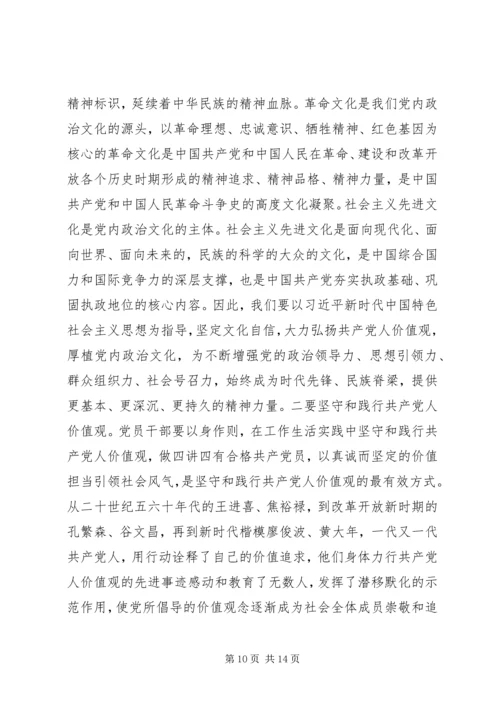 精神标识，延续着中华民族的精神血脉。革命文化是我们党内政治文化的源头，以革命理想、忠诚意识、牺牲精神、红色基因为核心的革命文化是中国共产党和中国人民在革命、建设和改革开放各个历史时期形成的精神追求、精神品格、精神力量，是中国共产党和中国人民革命斗争史的高度文化凝聚。社会主义先进文化是党内政治文化的主体。社会主义先进文化是面向现代化、面向世界、面向未来的，民族的科学的大众的文化，是中国综合国力和国际竞争力的深层支撑，也是中国共产党夯实执政基础、巩固执政地位的核心内容。因此，我们要以习近平新时代中国特色社会主义思想为指导，坚定文化自信，大力弘扬共产党人价值观，厚植党内政治文化，为不断增强党的政治领导力、思想引领力、群众组织力、社会号召力，始终成为时代先锋、民族脊梁，提供更基本、更深沉、更持久的精神力量。二要坚守和践行共产党人价值观。党员干部要以身作则，在工作生活实践中坚守和践行共产党人价值观，做四讲四有合格共产党员，以真诚而坚定的价值担当引领社会风气，是坚守和践行共产党人价值观的最有效方式。从二十世纪五六十年代的王进喜、焦裕禄，到改革开放新时期的孔繁森、谷文昌，再到新时代楷模廖俊波、黄大年，一代又一代共产党人，用行动诠释了自己的价值追求，他们身体力行共产党人价值观的先进事迹感动和教育了无数人，发挥了潜移默化的示范作用，使党所倡导的价值观念逐渐成为社会全体成员崇敬和追

第 10 页 共 14 页